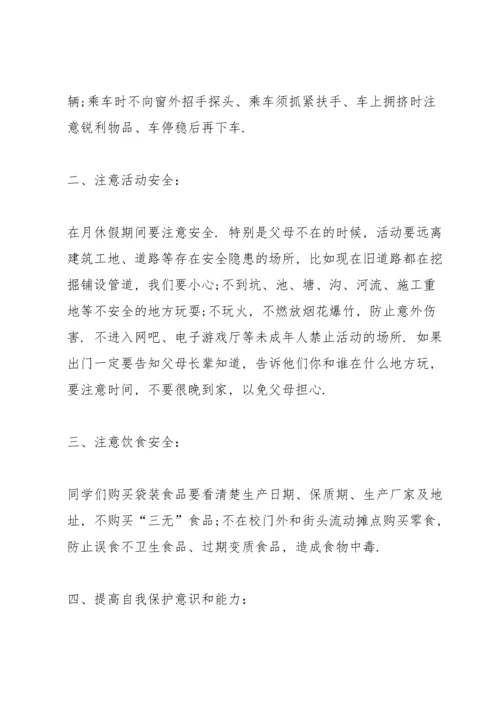 辆;乘车时不向窗外招手探头、乘车须抓紧扶手、车上拥挤时注意锐利物品、车停稳后再下车.

二、注意活动安全:

在月休假期间要注意安全. 特别是父母不在的时候，活动要远离建筑工地、道路等存在安全隐患的场所，比如现在旧道路都在挖掘铺设管道，我们要小心;不到坑、池、塘、沟、河流、施工重地等不安全的地方玩耍;不玩火，不燃放烟花爆竹，防止意外伤害. 不进入网吧、电子游戏厅等未成年人禁止活动的场所. 如果出门一定要告知父母长辈知道，告诉他们你和谁在什么地方玩，要注意时间，不要很晚到家，以免父母担心.

三、注意饮食安全:

同学们购买袋装食品要看清楚生产日期、保质期、生产厂家及地址，不购买“三无”食品;不在校门外和街头流动摊点购买零食，防止误食不卫生食品、过期变质食品，造成食物中毒.

四、提高自我保护意识和能力: